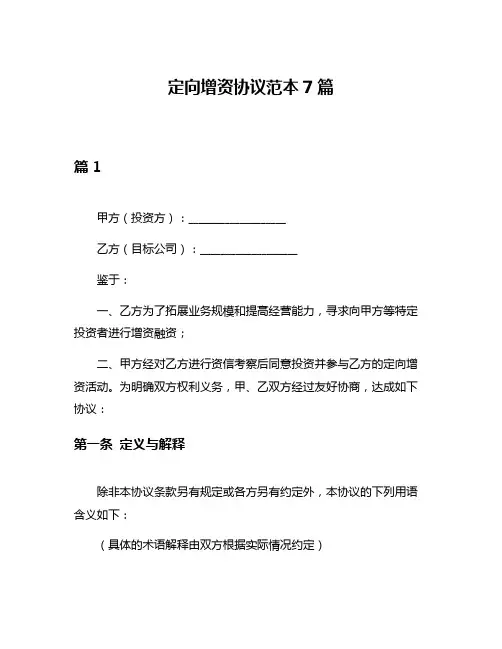 定向增资协议范本 7 篇

篇 1

甲方（投资方）：________________

乙方（目标公司）：________________

鉴于：

一、乙方为了拓展业务规模和提高经营能力，寻求向甲方等特定投资者进行增资融资；

二、甲方经对乙方进行资信考察后同意投资并参与乙方的定向增资活动。为明确双方权利义务，甲、乙双方经过友好协商，达成如下协议：

第一条 定义与解释

除非本协议条款另有规定或各方另有约定外，本协议的下列用语含义如下：

（具体的术语解释由双方根据实际情况约定）